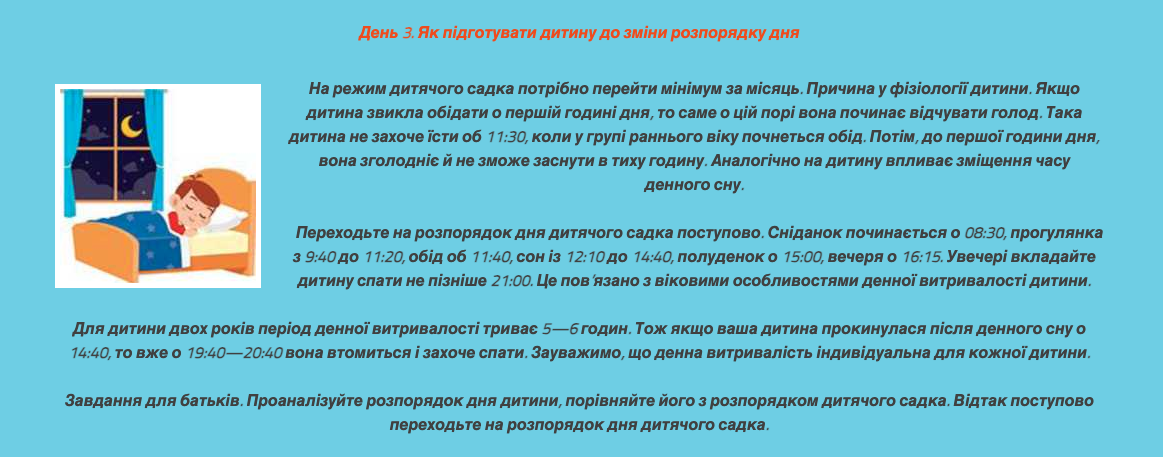 День 3. Як підготувати дитину до зміни розпорядку дня

На режим дитячого садка потрібно перейти мінімум за місяць. Причина у фізіології дитини. Якщо дитина звикла обідати о першій годині дня, то саме о цій порі вона починає відчувати голод. Така дитина не захоче їсти об 11:30, коли у групі раннього віку почнеться обід. Потім, до першої години дня, вона зголодніє й не зможе заснути в тиху годину. Аналогічно на дитину впливає зміщення часу денного сну.

Переходьте на розпорядок дня дитячого садка поступово. Сніданок починається о 08:30, прогулянка з 9:40 до 11:20, обід об 11:40, сон із 12:10 до 14:40, полуденок о 15:00, вечеря о 16:15. Увечері вкладайте дитину спати не пізніше 21:00. Це пов'язано з віковими особливостями денної витривалості дитини.

Для дитини двох років період денної витривалості триває 5—6 годин. Тож якщо ваша дитина прокинулася після денного сну о 14:40, то вже о 19:40—20:40 вона втомиться і захоче спати. Зауважимо, що денна витривалість індивідуальна для кожної дитини.

Завдання для батьків. Проаналізуйте розпорядок дня дитини, порівняйте його з розпорядком дитячого садка. Відтак поступово переходьте на розпорядок дня дитячого садка.